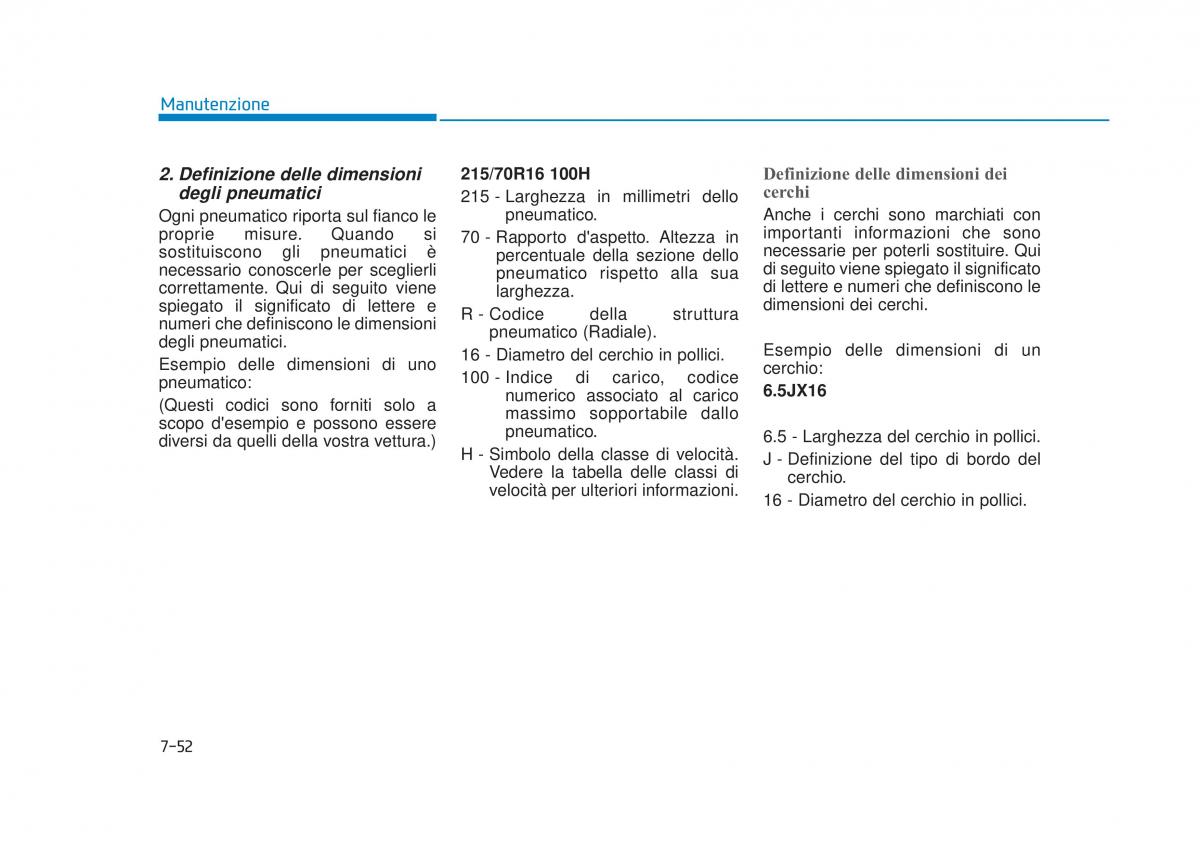 Manutenzione

2. Definizione delle dimensioni degli pneumatici

Ogni pneumatico riporta sul fianco le proprie misure. Quando si sostituiscono gli pneumatici è necessario conoscerle per sceglierli correttamente. Qui di seguito viene spiegato il significato di lettere e numeri che definiscono le dimensioni degli pneumatici.

Esempio delle dimensioni di uno pneumatico:

(Questi codici sono forniti solo a scopo d'esempio e possono essere diversi da quelli della vostra vettura.)

215/70R16 100H

215 - Larghezza in millimetri dello pneumatico.

70 - Rapporto d'aspetto. Altezza in percentuale della sezione dello pneumatico rispetto alla sua larghezza.

R - Codice della struttura pneumatico (Radiale).

16 - Diametro del cerchio in pollici.

100 - Indice di carico, codice numerico associato al carico massimo sopportabile dallo pneumatico.

H - Simbolo della classe di velocità. Vedere la tabella delle classi di velocità per ulteriori informazioni.

Definizione delle dimensioni dei cerchi

Anche i cerchi sono marchiati con importanti informazioni che sono necessarie per poterli sostituire. Qui di seguito viene spiegato il significato di lettere e numeri che definiscono le dimensioni dei cerchi.

Esempio delle dimensioni di un cerchio:

6.5JX16

6.5 - Larghezza del cerchio in pollici.

J - Definizione del tipo di bordo del cerchio.

16 - Diametro del cerchio in pollici.

7-52